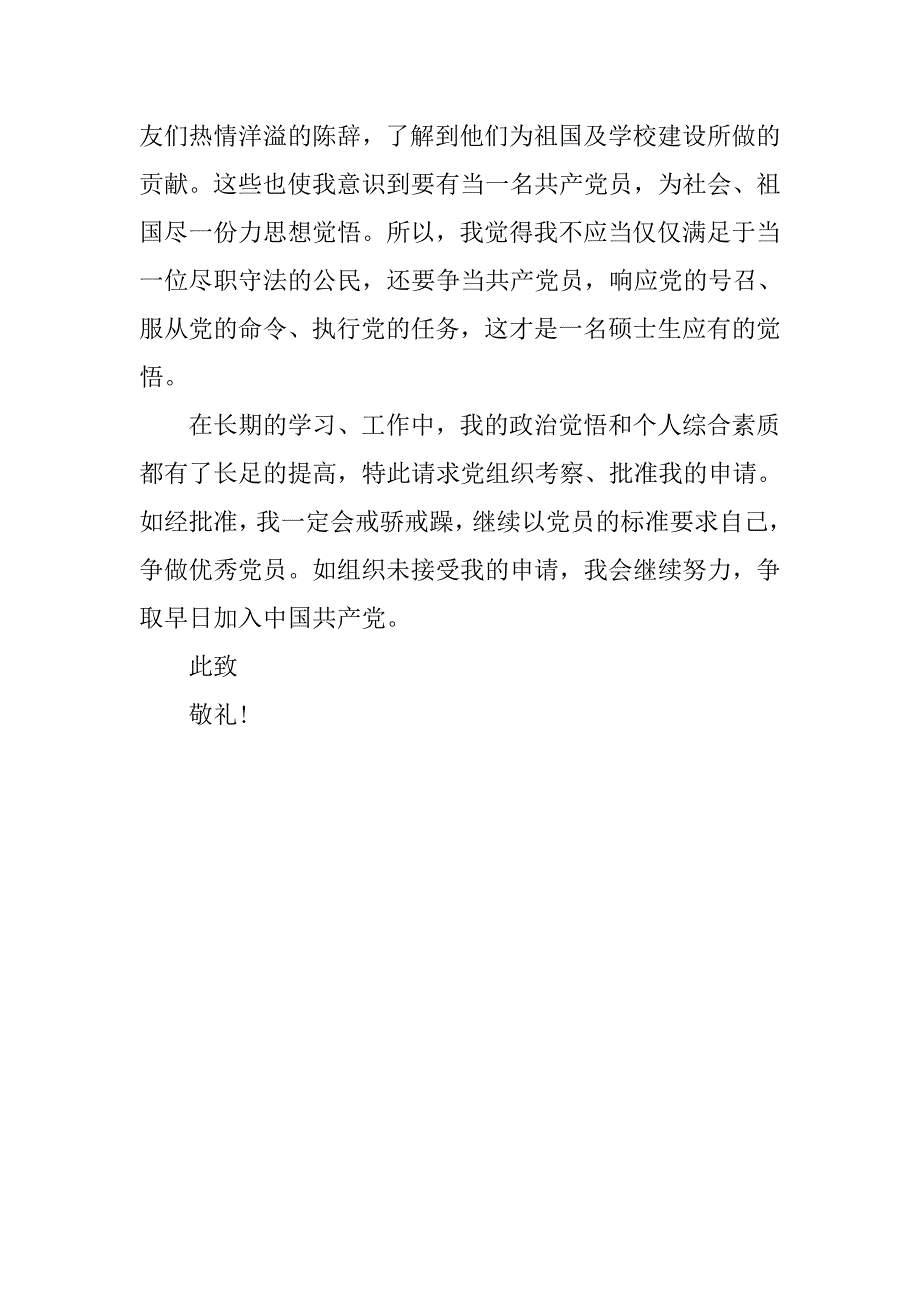 友们热情洋溢的陈辞，了解到他们为祖国及学校建设所做的贡献。这些也使我意识到要有当一名共产党员，为社会、祖国尽一份力思想觉悟。所以，我觉得我不应当仅仅满足于当一位尽职守法的公民，还要争当共产党员，响应党的号召、服从党的命令、执行党的任务，这才是一名硕士生应有的觉悟。

在长期的学习、工作中，我的政治觉悟和个人综合素质都有了长足的提高，特此请求党组织考察、批准我的申请。如经批准，我一定会戒骄戒躁，继续以党员的标准要求自己，争做优秀党员。如组织未接受我的申请，我会继续努力，争取早日加入中国共产党。

此致

敬礼！